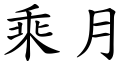 乘月